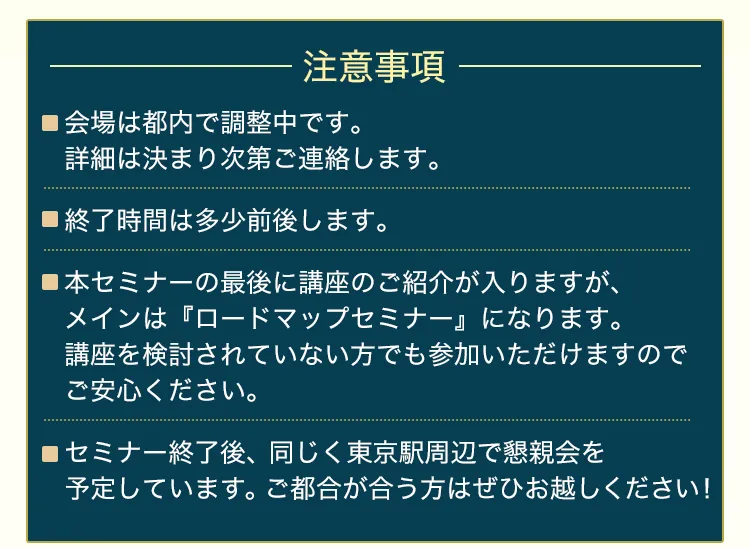 注意事項

■会場は都内で調整中です。
詳細は決まり次第ご連絡します。

■終了時間は多少前後します。

■本セミナーの最後に講座のご紹介が入りますが、
メインは『ロードマップセミナー』になります。
講座を検討されていない方でも参加いただけますので
ご安心ください。

■セミナー終了後、同じく東京駅周辺で懇親会を
予定しています。ご都合が合う方はぜひお越しください！